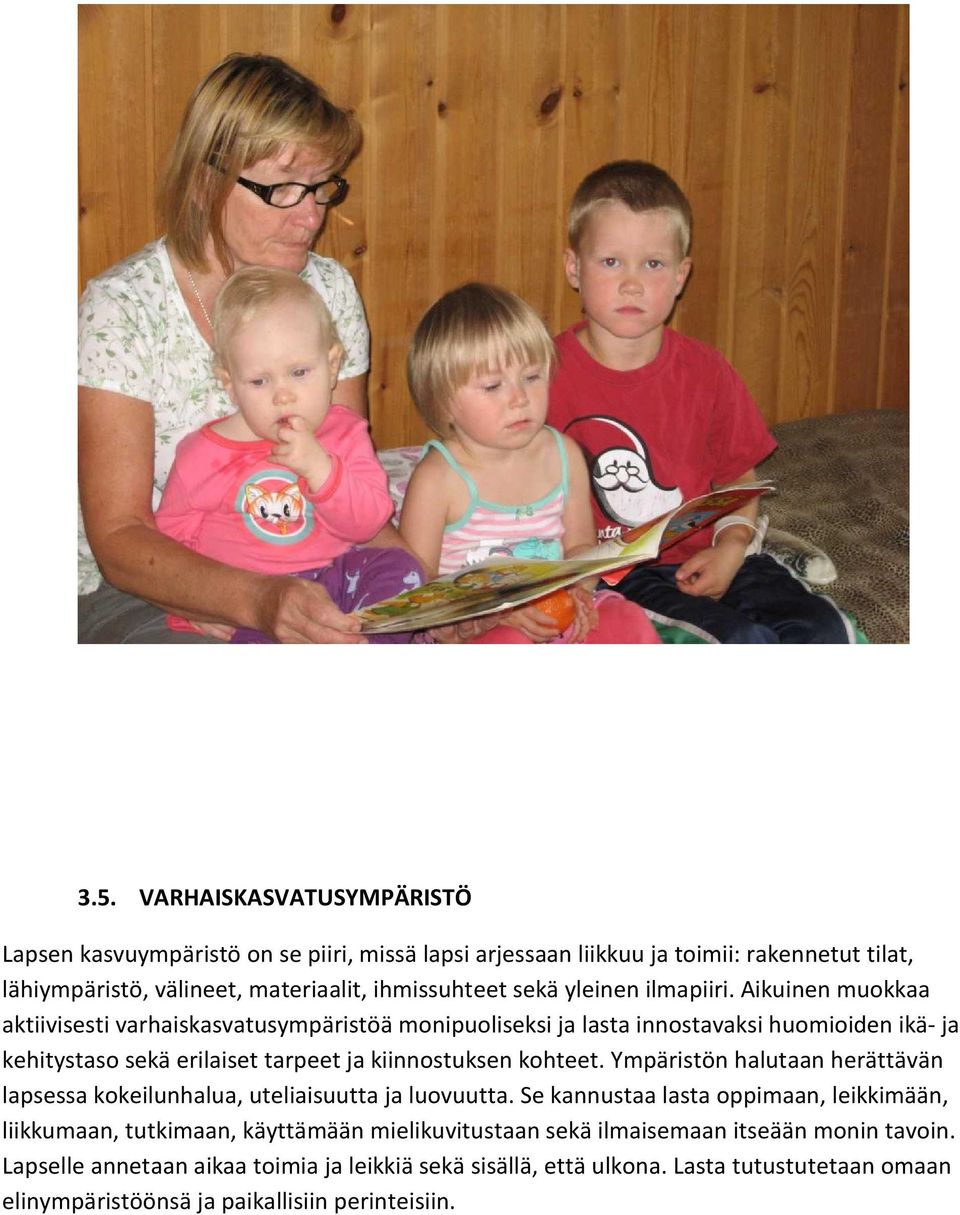 3.5. VARHAISKASVATUSYMPÄRISTÖ

Lapsen kasvuympäristö on se piiri, missä lapsi arjessaan liikkuu ja toimii: rakennetut tilat, lähiympäristö, välineet, materiaalit, ihmissuhteet sekä yleinen ilmapiiri. Aikuinen muokkaa aktiivisesti varhaiskasvatusympäristöä monipuoliseksi ja lasta innostavaksi huomioiden ikä- ja kehitystaso sekä erilaiset tarpeet ja kiinnostuksen kohteet. Ympäristön halutaan herättävän lapsessa kokeilunhalua, uteliaisuutta ja luovuutta. Se kannustaa lasta oppimaan, leikkimään, liikkumaan, tutkimaan, käyttämään mielikuvitustaan sekä ilmaisemaan itseään monin tavoin. Lapselle annetaan aikaa toimia ja leikkiä sekä sisällä, että ulkona. Lasta tutustutetaan omaan elinympäristöönsä ja paikallisiin perinteisiin.